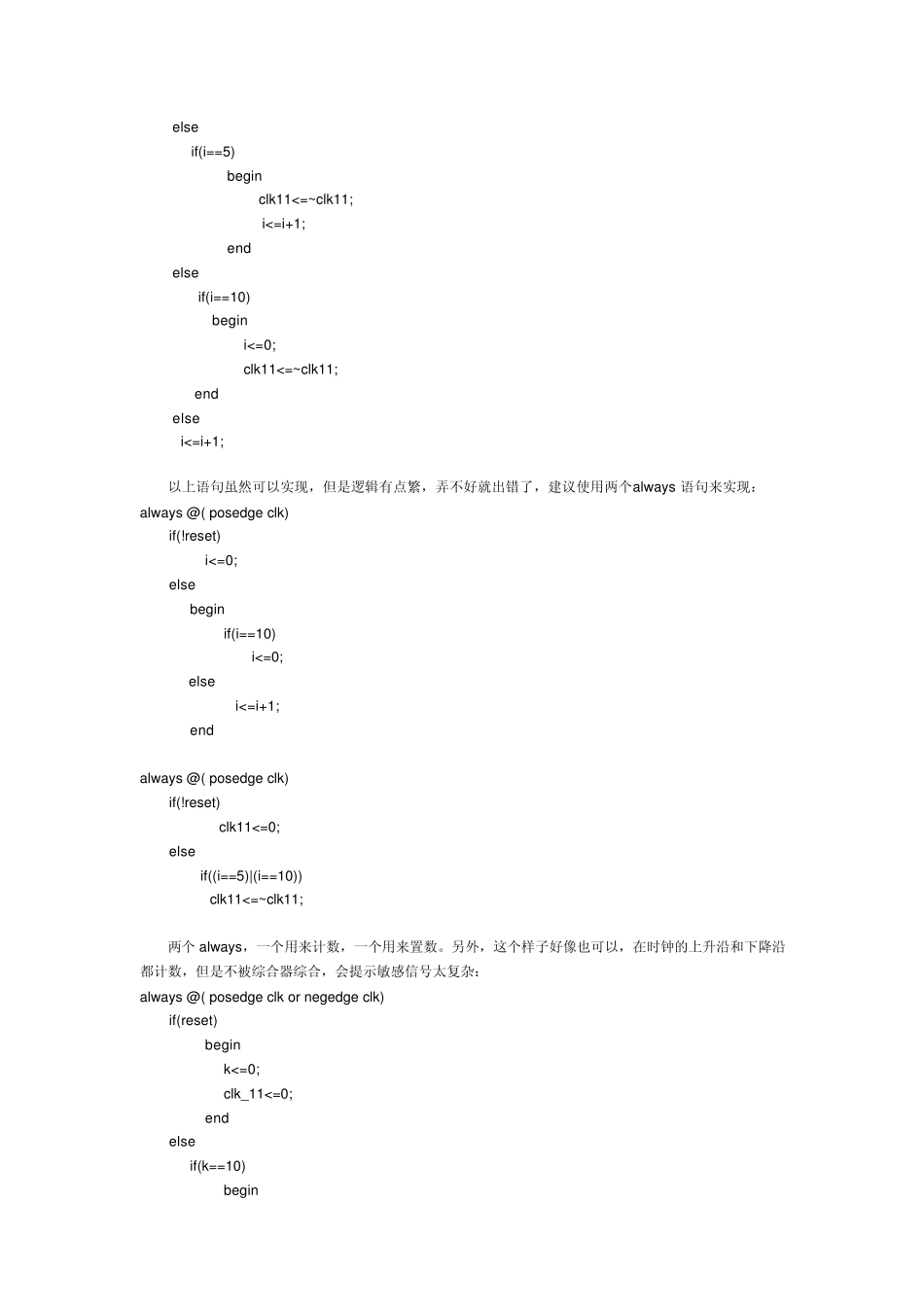 else
if(i==5)
begin
clk11<=~clk11;
i<=i+1;
end
else
if(i==10)
begin
i<=0;
clk11<=~clk11;
end
else
i<=i+1;

以上语句虽然可以实现，但是逻辑有点繁，弄不好就出错了，建议使用两个always 语句来实现：
always @( posedge clk)
if(!reset)
i<=0;
else
begin
if(i==10)
i<=0;
else
i<=i+1;
end

always @( posedge clk)
if(!reset)
clk11<=0;
else
if((i==5)|(i==10))
clk11<=~clk11;

两个 always，一个用来计数，一个用来置数。另外，这个样子好像也可以，在时钟的上升沿和下降沿都计数，但是不被综合器综合，会提示敏感信号太复杂：
always @( posedge clk or negedge clk)
if(reset)
begin
k<=0;
clk_11<=0;
end
else
if(k==10)
begin